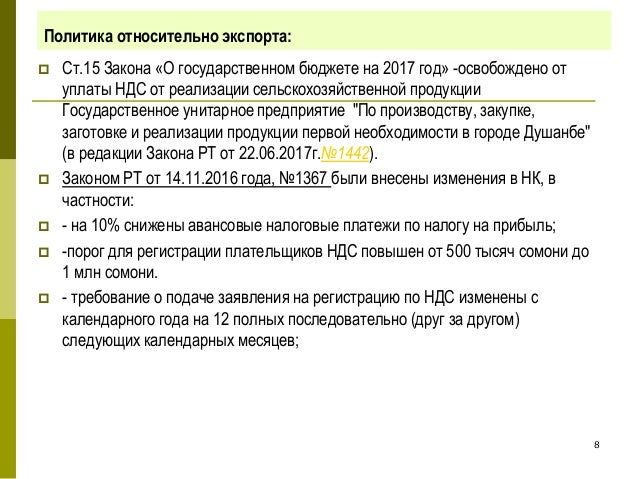 Политика относительно экспорта:

Ст.15 Закона «О государственном бюджете на 2017 год» -освобождено от уплаты НДС от реализации сельскохозяйственной продукции Государственное унитарное предприятие "По производству, закупке, заготовке и реализации продукции первой необходимости в городе Душанбе" (в редакции Закона РТ от 22.06.2017г.№1442).

Законом РТ от 14.11.2016 года, №1367 были внесены изменения в НК, в частности:

- на 10% снижены авансовые налоговые платежи по налогу на прибыль;

-порог для регистрации плательщиков НДС повышен от 500 тысяч сомони до 1 млн сомони.

- требование о подаче заявления на регистрацию по НДС изменены с календарного года на 12 полных последовательно (друг за другом) следующих календарных месяцев;

8